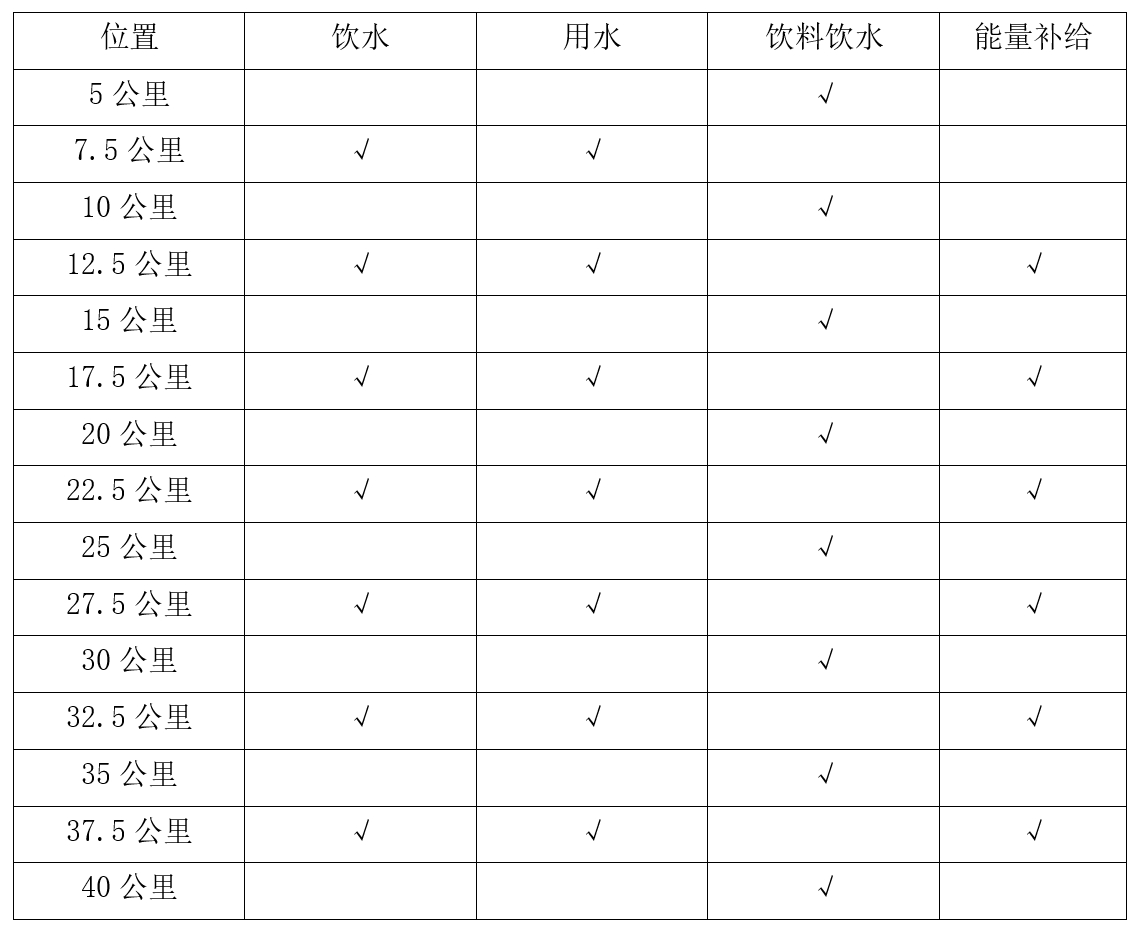 | 位置 | 饮水 | 用水 | 饮料饮水 | 能量补给 |
|---|---|---|---|---|
| 5 公里 | | | √ | |
| 7.5 公里 | √ | √ | | |
| 10 公里 | | | √ | |
| 12.5 公里 | √ | √ | | √ |
| 15 公里 | | | √ | |
| 17.5 公里 | √ | √ | | √ |
| 20 公里 | | | √ | |
| 22.5 公里 | √ | √ | | √ |
| 25 公里 | | | √ | |
| 27.5 公里 | √ | √ | | √ |
| 30 公里 | | | √ | |
| 32.5 公里 | √ | √ | | √ |
| 35 公里 | | | √ | |
| 37.5 公里 | √ | √ | | √ |
| 40 公里 | | | √ | |